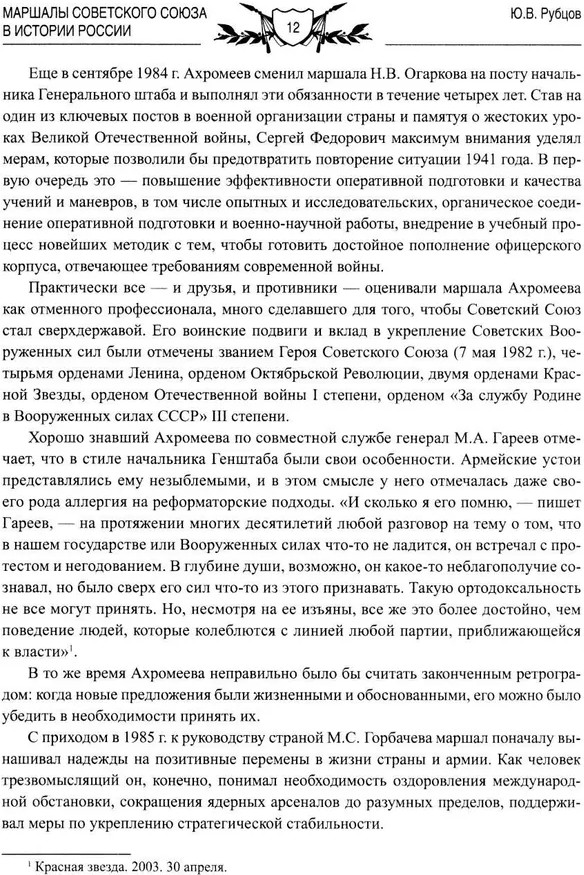 МАРШАЛЫ СОВЕТСКОГО СОЮЗА В ИСТОРИИ РОССИИ

12

Ю.В. Рубцов

Еще в сентябре 1984 г. Ахромеев сменил маршала Н.В. Огаркова на посту начальника Генерального штаба и выполнял эти обязанности в течение четырех лет. Став на один из ключевых постов в военной организации страны и памятуя о жестоких уроках Великой Отечественной войны, Сергей Федорович максимум внимания уделял мерам, которые позволили бы предотвратить повторение ситуации 1941 года. В первую очередь это — повышение эффективности оперативной подготовки и качества учений и маневров, в том числе опытных и исследовательских, органическое соединение оперативной подготовки и военно-научной работы, внедрение в учебный процесс новейших методик с тем, чтобы готовить достойное пополнение офицерского корпуса, отвечающее требованиям современной войны.

Практически все — и друзья, и противники — оценивали маршала Ахромеева как отменного профессионала, много сделавшего для того, чтобы Советский Союз стал сверхдержавой. Его воинские подвиги и вклад в укрепление Советских Вооруженных сил были отмечены званием Героя Советского Союза (7 мая 1982 г.), четырьмя орденами Ленина, орденом Октябрьской Революции, двумя орденами Красной Звезды, орденом Отечественной войны I степени, орденом «За службу Родине в Вооруженных силах СССР» III степени.

Хорошо знавший Ахромеева по совместной службе генерал М.А. Гареев отмечает, что в стиле начальника Генштаба были свои особенности. Армейские устои представлялись ему незыблемыми, и в этом смысле у него отмечалась даже своего рода аллергия на реформаторские подходы. «И сколько я его помню, — пишет Гареев, — на протяжении многих десятилетий любой разговор на тему о том, что в нашем государстве или Вооруженных силах что-то не ладится, он встречал с протестом и негодованием. В глубине души, возможно, он какое-то неблагополучие сознавал, но было сверх его сил что-то из этого признавать. Такую ортодоксальность не все могут принять. Но, несмотря на ее изъяны, все же это более достойно, чем поведение людей, которые колеблются с линией любой партии, приближающейся к власти»$^1$.

В то же время Ахромеева неправильно было бы считать законченным ретроградом: когда новые предложения были жизненными и обоснованными, его можно было убедить в необходимости принять их.

С приходом в 1985 г. к руководству страной М.С. Горбачева маршал поначалу вынашивал надежды на позитивные перемены в жизни страны и армии. Как человек трезвомыслящий он, конечно, понимал необходимость оздоровления международной обстановки, сокращения ядерных арсеналов до разумных пределов, поддерживал меры по укреплению стратегической стабильности.

$^1$ Красная звезда. 2003. 30 апреля.